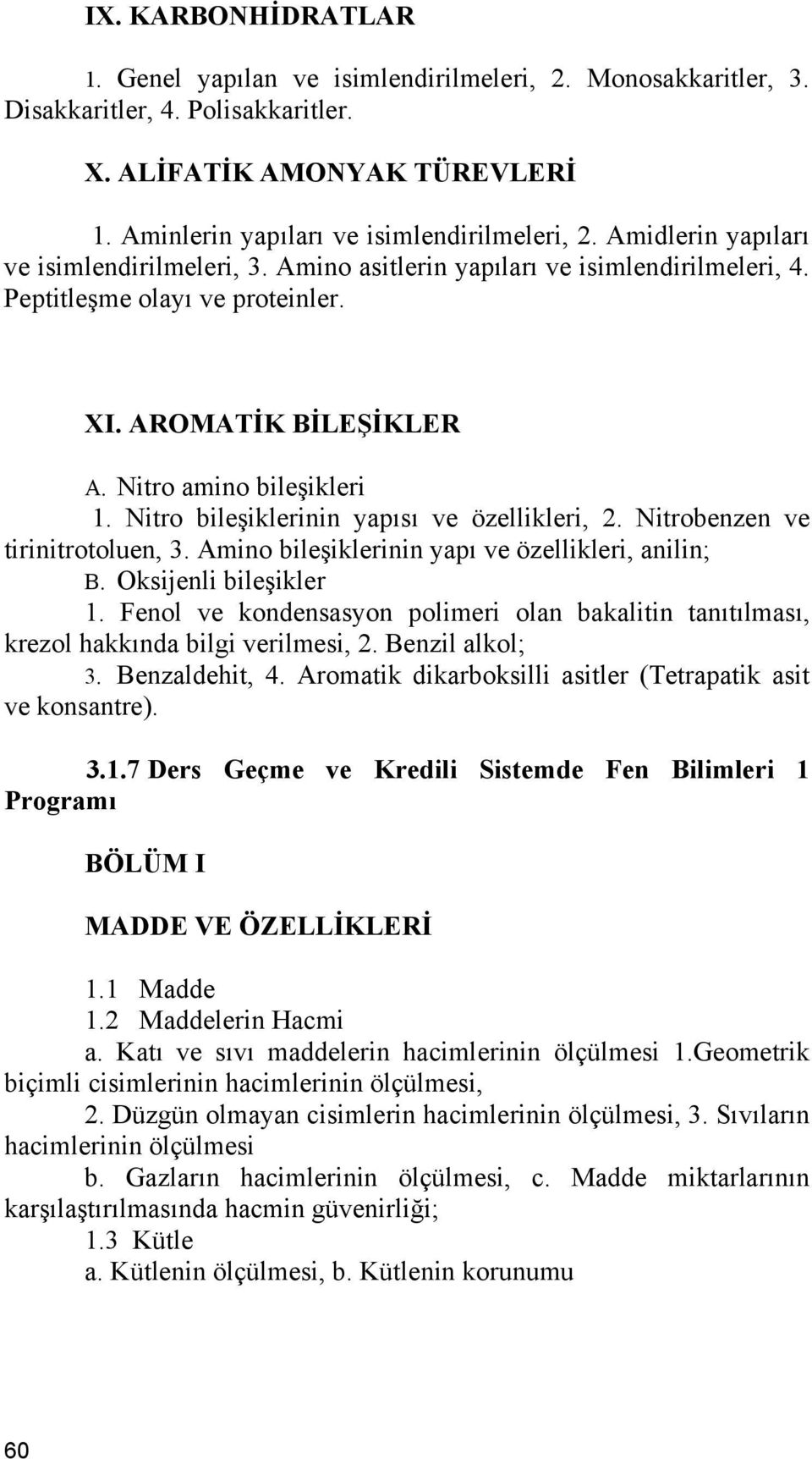 IX. KARBONHİDRATLAR

1. Genel yapılan ve isimlendirilmeleri, 2. Monosakkaritler, 3. Disakkaritler, 4. Polisakkaritler.

X. ALİFATİK AMONYAK TÜREVLERİ

1. Aminlerin yapıları ve isimlendirilmeleri, 2. Amidlerin yapıları ve isimlendirilmeleri, 3. Amino asitlerin yapıları ve isimlendirilmeleri, 4. Peptitleşme olayı ve proteinler.

XI. AROMATİK BİLEŞİKLER

A. Nitro amino bileşikleri
1. Nitro bileşiklerinin yapısı ve özellikleri, 2. Nitrobenzen ve tirinitrotoluen, 3. Amino bileşiklerinin yapı ve özellikleri, anilin;
B. Oksijenli bileşikler
1. Fenol ve kondensasyon polimeri olan bakalitin tanıtılması, krezol hakkında bilgi verilmesi, 2. Benzil alkol;
3. Benzaldehit, 4. Aromatik dikarboksilli asitler (Tetrapatik asit ve konsantre).

3.1.7 Ders Geçme ve Kredili Sistemde Fen Bilimleri 1 Programı

BÖLÜM I

MADDE VE ÖZELLİKLERİ

1.1 Madde
1.2 Maddelerin Hacmi
a. Katı ve sıvı maddelerin hacimlerinin ölçülmesi 1.Geometrik biçimli cisimlerinin hacimlerinin ölçülmesi,
2. Düzgün olmayan cisimlerin hacimlerinin ölçülmesi, 3. Sıvıların hacimlerinin ölçülmesi
b. Gazların hacimlerinin ölçülmesi, c. Madde miktarlarının karşılaştırılmasında hacmin güvenirliği;
1.3 Kütle
a. Kütlenin ölçülmesi, b. Kütlenin korunumu

60